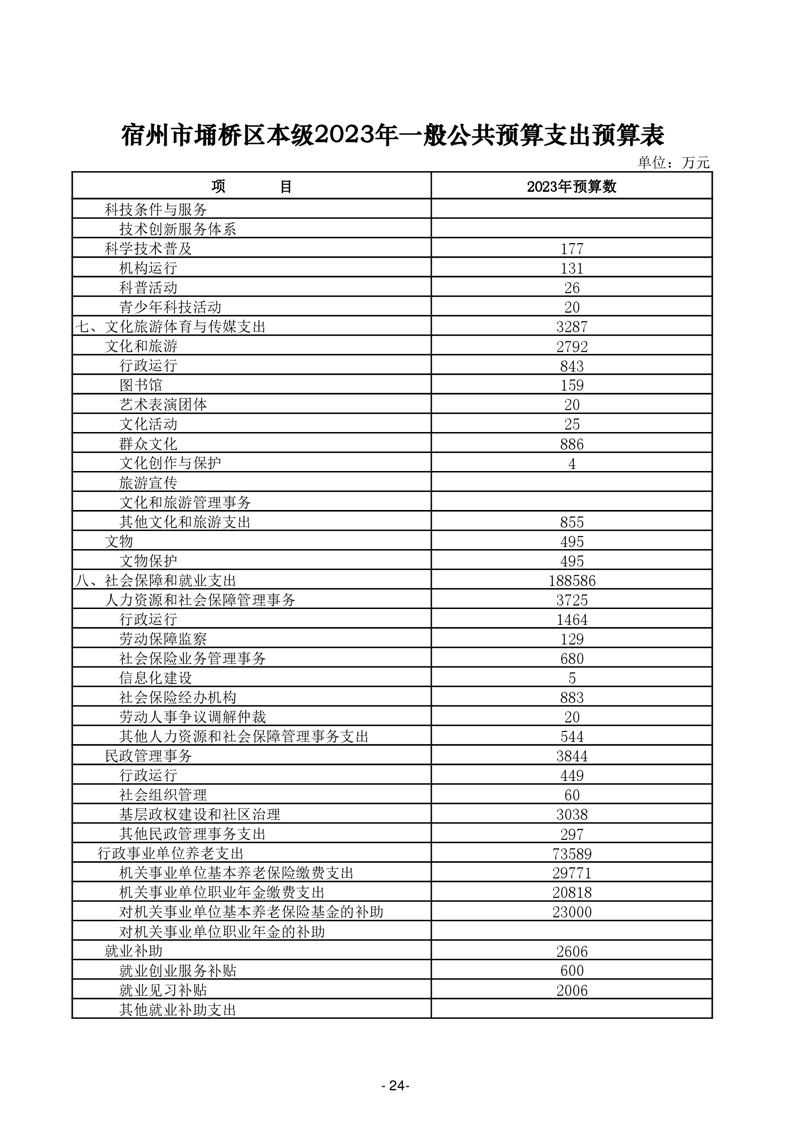 宿州市埇桥区本级2023年一般公共预算支出预算表

单位：万元

| 项　　目 | 2023年预算数 |
|---|---|
| 科技条件与服务 | |
| 技术创新服务体系 | |
| 科学技术普及 | 177 |
| 机构运行 | 131 |
| 科普活动 | 26 |
| 青少年科技活动 | 20 |
| 七、文化旅游体育与传媒支出 | 3287 |
| 文化和旅游 | 2792 |
| 行政运行 | 843 |
| 图书馆 | 159 |
| 艺术表演团体 | 20 |
| 文化活动 | 25 |
| 群众文化 | 886 |
| 文化创作与保护 | 4 |
| 旅游宣传 | |
| 文化和旅游管理事务 | |
| 其他文化和旅游支出 | 855 |
| 文物 | 495 |
| 文物保护 | 495 |
| 八、社会保障和就业支出 | 188586 |
| 人力资源和社会保障管理事务 | 3725 |
| 行政运行 | 1464 |
| 劳动保障监察 | 129 |
| 社会保险业务管理事务 | 680 |
| 信息化建设 | 5 |
| 社会保险经办机构 | 883 |
| 劳动人事争议调解仲裁 | 20 |
| 其他人力资源和社会保障管理事务支出 | 544 |
| 民政管理事务 | 3844 |
| 行政运行 | 449 |
| 社会组织管理 | 60 |
| 基层政权建设和社区治理 | 3038 |
| 其他民政管理事务支出 | 297 |
| 行政事业单位养老支出 | 73589 |
| 机关事业单位基本养老保险缴费支出 | 29771 |
| 机关事业单位职业年金缴费支出 | 20818 |
| 对机关事业单位基本养老保险基金的补助 | 23000 |
| 对机关事业单位职业年金的补助 | |
| 就业补助 | 2606 |
| 就业创业服务补贴 | 600 |
| 就业见习补贴 | 2006 |
| 其他就业补助支出 | |

- 24-